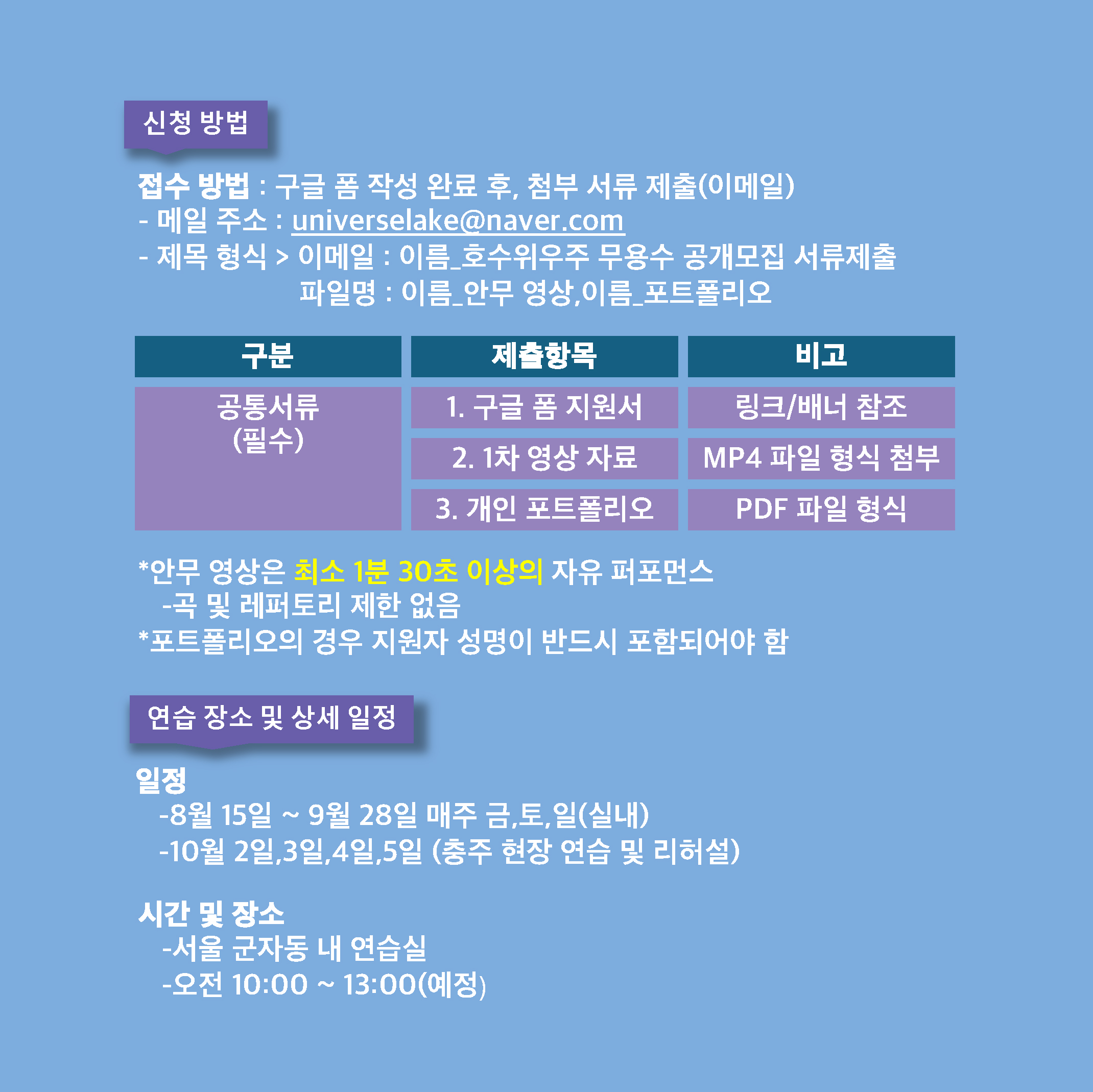 신청 방법

접수 방법 : 구글 폼 작성 완료 후, 첨부 서류 제출(이메일)
- 메일 주소 : universelake@naver.com
- 제목 형식 > 이메일 : 이름_호수위우주 무용수 공개모집 서류제출
파일명 : 이름_안무 영상,이름_포트폴리오

| 구분 | 제출항목 | 비고 |
|---|---|---|
| 공통서류 (필수) | 1. 구글 폼 지원서 | 링크/배너 참조 |
| | 2. 1차 영상 자료 | MP4 파일 형식 첨부 |
| | 3. 개인 포트폴리오 | PDF 파일 형식 |

*안무 영상은 최소 1분 30초 이상의 자유 퍼포먼스
-곡 및 레퍼토리 제한 없음
*포트폴리오의 경우 지원자 성명이 반드시 포함되어야 함

연습 장소 및 상세 일정

일정
-8월 15일 ~ 9월 28일 매주 금,토,일(실내)
-10월 2일,3일,4일,5일 (충주 현장 연습 및 리허설)

시간 및 장소
-서울 군자동 내 연습실
-오전 10:00 ~ 13:00(예정)